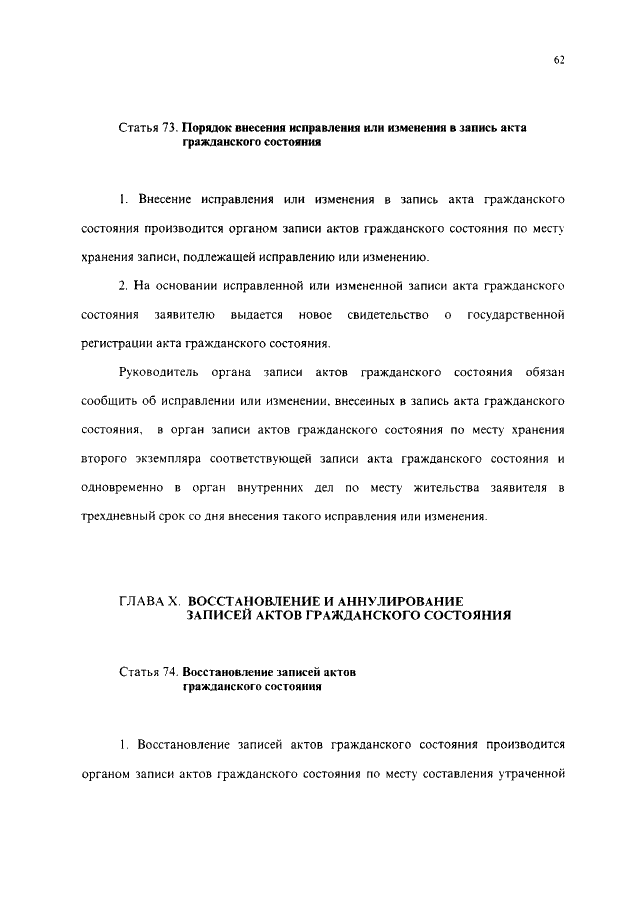 62

Статья 73. Порядок внесения исправления или изменения в запись акта гражданского состояния

1. Внесение исправления или изменения в запись акта гражданского состояния производится органом записи актов гражданского состояния по месту хранения записи, подлежащей исправлению или изменению.

2. На основании исправленной или измененной записи акта гражданского состояния заявителю выдается новое свидетельство о государственной регистрации акта гражданского состояния.

Руководитель органа записи актов гражданского состояния обязан сообщить об исправлении или изменении, внесенных в запись акта гражданского состояния, в орган записи актов гражданского состояния по месту хранения второго экземпляра соответствующей записи акта гражданского состояния и одновременно в орган внутренних дел по месту жительства заявителя в трехдневный срок со дня внесения такого исправления или изменения.

ГЛАВА X. ВОССТАНОВЛЕНИЕ И АННУЛИРОВАНИЕ ЗАПИСЕЙ АКТОВ ГРАЖДАНСКОГО СОСТОЯНИЯ

Статья 74. Восстановление записей актов гражданского состояния

1. Восстановление записей актов гражданского состояния производится органом записи актов гражданского состояния по месту составления утраченной